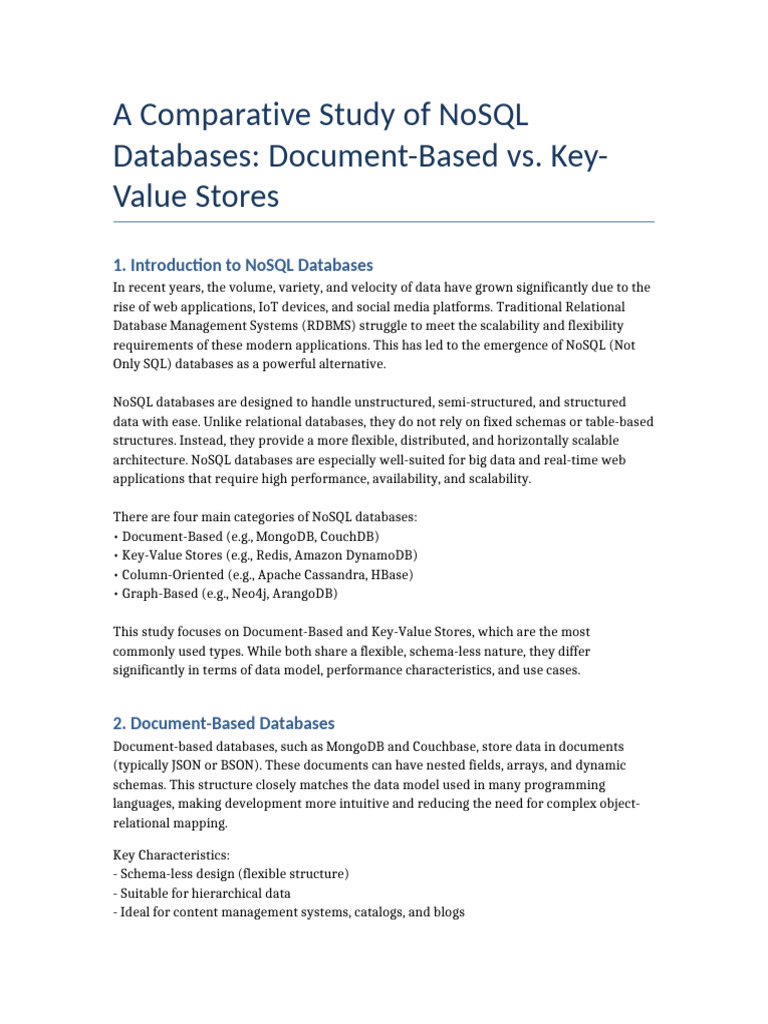 A Comparative Study of NoSQL Databases: Document-Based vs. Key-Value Stores

1. Introduction to NoSQL Databases

In recent years, the volume, variety, and velocity of data have grown significantly due to the rise of web applications, IoT devices, and social media platforms. Traditional Relational Database Management Systems (RDBMS) struggle to meet the scalability and flexibility requirements of these modern applications. This has led to the emergence of NoSQL (Not Only SQL) databases as a powerful alternative.

NoSQL databases are designed to handle unstructured, semi-structured, and structured data with ease. Unlike relational databases, they do not rely on fixed schemas or table-based structures. Instead, they provide a more flexible, distributed, and horizontally scalable architecture. NoSQL databases are especially well-suited for big data and real-time web applications that require high performance, availability, and scalability.

There are four main categories of NoSQL databases:
• Document-Based (e.g., MongoDB, CouchDB)
• Key-Value Stores (e.g., Redis, Amazon DynamoDB)
• Column-Oriented (e.g., Apache Cassandra, HBase)
• Graph-Based (e.g., Neo4j, ArangoDB)

This study focuses on Document-Based and Key-Value Stores, which are the most commonly used types. While both share a flexible, schema-less nature, they differ significantly in terms of data model, performance characteristics, and use cases.

2. Document-Based Databases

Document-based databases, such as MongoDB and Couchbase, store data in documents (typically JSON or BSON). These documents can have nested fields, arrays, and dynamic schemas. This structure closely matches the data model used in many programming languages, making development more intuitive and reducing the need for complex object-relational mapping.

Key Characteristics:
- Schema-less design (flexible structure)
- Suitable for hierarchical data
- Ideal for content management systems, catalogs, and blogs